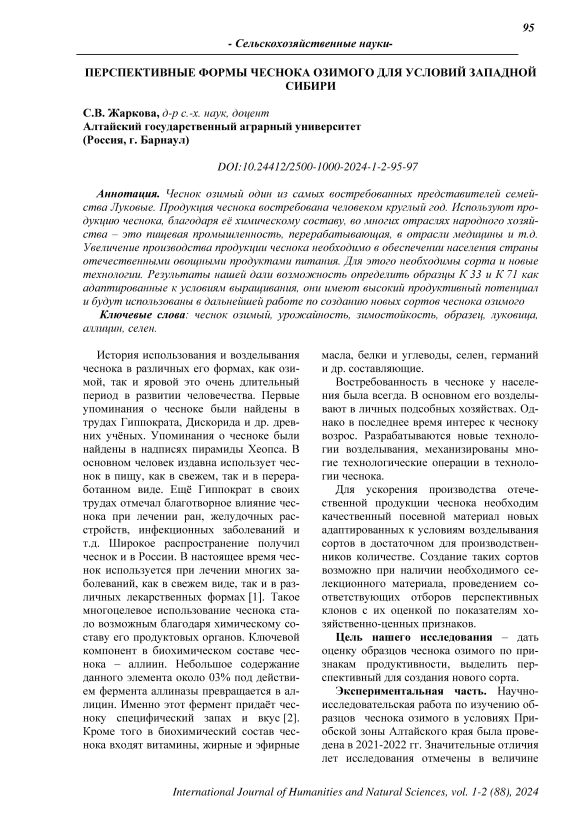 95

- Сельскохозяйственные науки-

ПЕРСПЕКТИВНЫЕ ФОРМЫ ЧЕСНОКА ОЗИМОГО ДЛЯ УСЛОВИЙ ЗАПАДНОЙ СИБИРИ

С.В. Жаркова, д-р с.-х. наук, доцент
Алтайский государственный аграрный университет
(Россия, г. Барнаул)

DOI:10.24412/2500-1000-2024-1-2-95-97

Аннотация. Чеснок озимый один из самых востребованных представителей семейства Луковые. Продукция чеснока востребована человеком круглый год. Используют продукцию чеснока, благодаря её химическому составу, во многих отраслях народного хозяйства – это пищевая промышленность, перерабатывающая, в отрасли медицины и т.д. Увеличение производства продукции чеснока необходимо в обеспечении населения страны отечественными овощными продуктами питания. Для этого необходимы сорта и новые технологии. Результаты нашей дали возможность определить образцы К 33 и К 71 как адаптированные к условиям выращивания, они имеют высокий продуктивный потенциал и будут использованы в дальнейшей работе по созданию новых сортов чеснока озимого

Ключевые слова: чеснок озимый, урожайность, зимостойкость, образец, луковица, аллицин, селен.

История использования и возделывания чеснока в различных его формах, как озимой, так и яровой это очень длительный период в развитии человечества. Первые упоминания о чесноке были найдены в трудах Гиппократа, Дискорида и др. древних учёных. Упоминания о чесноке были найдены в надписях пирамиды Хеопса. В основном человек издавна использует чеснок в пищу, как в свежем, так и в переработанном виде. Ещё Гиппократ в своих трудах отмечал благотворное влияние чеснока при лечении ран, желудочных расстройств, инфекционных заболеваний и т.д. Широкое распространение получил чеснок и в России. В настоящее время чеснок используется при лечении многих заболеваний, как в свежем виде, так и в различных лекарственных формах [1]. Такое многоцелевое использование чеснока стало возможным благодаря химическому составу его продуктовых органов. Ключевой компонент в биохимическом составе чеснока – аллиин. Небольшое содержание данного элемента около 03% под действием фермента аллиназы превращается в аллицин. Именно этот фермент придаёт чесноку специфический запах и вкус [2]. Кроме того в биохимический состав чеснока входят витамины, жирные и эфирные масла, белки и углеводы, селен, германий и др. составляющие.

Востребованность в чесноке у населения была всегда. В основном его возделывают в личных подсобных хозяйствах. Однако в последнее время интерес к чесноку возрос. Разрабатываются новые технологии возделывания, механизированы многие технологические операции в технологии чеснока.

Для ускорения производства отечественной продукции чеснока необходим качественный посевной материал новых адаптированных к условиям возделывания сортов в достаточном для производственников количестве. Создание таких сортов возможно при наличии необходимого селекционного материала, проведением соответствующих отборов перспективных клонов с их оценкой по показателям хозяйственно-ценных признаков.

Цель нашего исследования – дать оценку образцов чеснока озимого по признакам продуктивности, выделить перспективный для создания нового сорта.

Экспериментальная часть. Научно-исследовательская работа по изучению образцов чеснока озимого в условиях Приобской зоны Алтайского края была проведена в 2021-2022 гг. Значительные отличия лет исследования отмечены в величине

International Journal of Humanities and Natural Sciences, vol. 1-2 (88), 2024